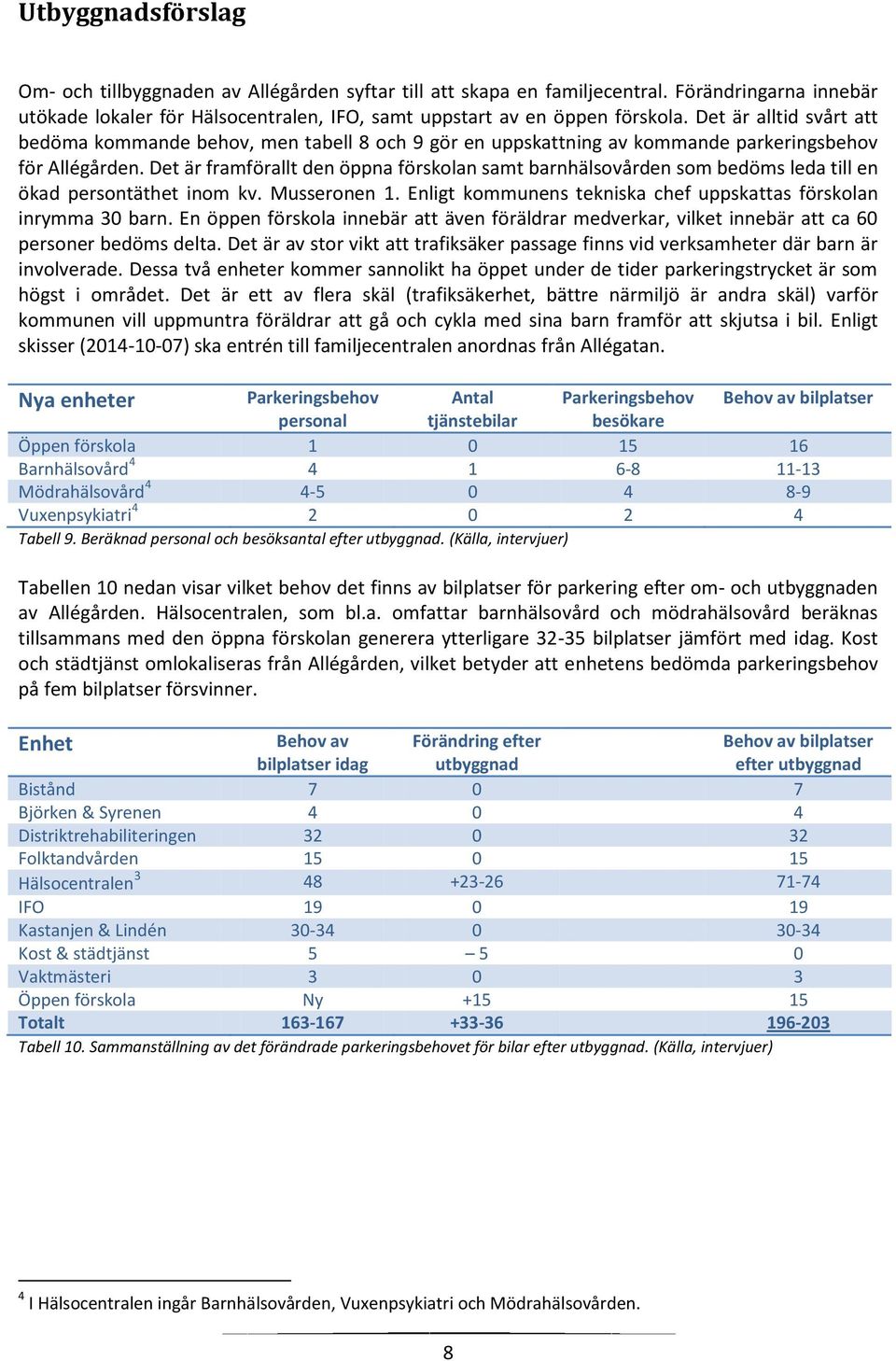 Utbyggnadsförslag

Om- och tillbyggnaden av Allégården syftar till att skapa en familjecentral. Förändringarna innebär utökade lokaler för Hälsocentralen, IFO, samt uppstart av en öppen förskola. Det är alltid svårt att bedöma kommande behov, men tabell 8 och 9 gör en uppskattning av kommande parkeringsbehov för Allégården. Det är framförallt den öppna förskolan samt barnhälsovården som bedöms leda till en ökad persontäthet inom kv. Musseronen 1. Enligt kommunens tekniska chef uppskattas förskolan inrymma 30 barn. En öppen förskola innebär att även föräldrar medverkar, vilket innebär att ca 60 personer bedöms delta. Det är av stor vikt att trafiksäker passage finns vid verksamheter där barn är involverade. Dessa två enheter kommer sannolikt ha öppet under de tider parkeringstrycket är som högst i området. Det är ett av flera skäl (trafiksäkerhet, bättre närmiljö är andra skäl) varför kommunen vill uppmuntra föräldrar att gå och cykla med sina barn framför att skjutsa i bil. Enligt skisser (2014-10-07) ska entrén till familjecentralen anordnas från Allégatan.

| Nya enheter | Parkeringsbehov personal | Antal tjänstebilar | Parkeringsbehov besökare | Behov av bilplatser |
|---|---|---|---|---|
| Öppen förskola | 1 | 0 | 15 | 16 |
| Barnhälsovård$^4$ | 4 | 1 | 6-8 | 11-13 |
| Mödrahälsovård$^4$ | 4-5 | 0 | 4 | 8-9 |
| Vuxenpsykiatri$^4$ | 2 | 0 | 2 | 4 |

Tabell 9. Beräknad personal och besöksantal efter utbyggnad. (Källa, intervjuer)

Tabellen 10 nedan visar vilket behov det finns av bilplatser för parkering efter om- och utbyggnaden av Allégården. Hälsocentralen, som bl.a. omfattar barnhälsovård och mödrahälsovård beräknas tillsammans med den öppna förskolan generera ytterligare 32-35 bilplatser jämfört med idag. Kost och städtjänst omlokaliseras från Allégården, vilket betyder att enhetens bedömda parkeringsbehov på fem bilplatser försvinner.

| Enhet | Behov av bilplatser idag | Förändring efter utbyggnad | Behov av bilplatser efter utbyggnad |
|---|---|---|---|
| Bistånd | 7 | 0 | 7 |
| Björken & Syrenen | 4 | 0 | 4 |
| Distriktrehabiliteringen | 32 | 0 | 32 |
| Folktandvården | 15 | 0 | 15 |
| Hälsocentralen$^3$ | 48 | +23-26 | 71-74 |
| IFO | 19 | 0 | 19 |
| Kastanjen & Lindén | 30-34 | 0 | 30-34 |
| Kost & städtjänst | 5 | – 5 | 0 |
| Vaktmästeri | 3 | 0 | 3 |
| Öppen förskola | Ny | +15 | 15 |
| Totalt | 163-167 | +33-36 | 196-203 |

Tabell 10. Sammanställning av det förändrade parkeringsbehovet för bilar efter utbyggnad. (Källa, intervjuer)

$^4$ I Hälsocentralen ingår Barnhälsovården, Vuxenpsykiatri och Mödrahälsovården.

8